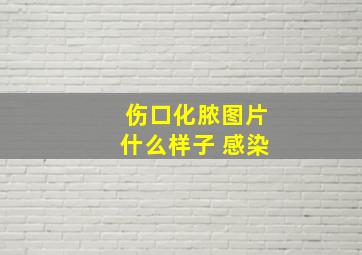 伤口化脓图片
什么样子 感染